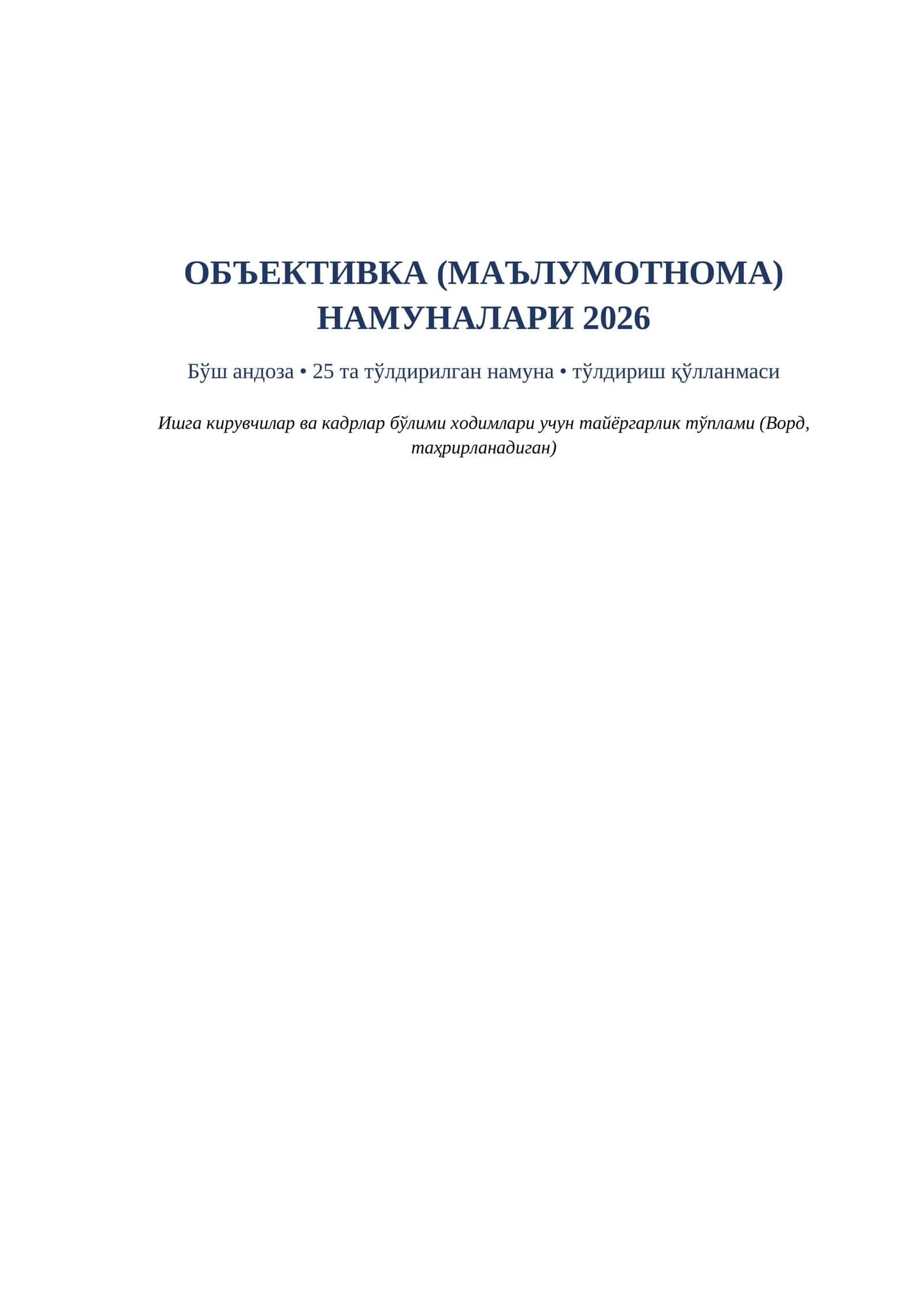 ОБЪЕКТИВКА (МАЪЛУМОТНОМА) НАМУНАЛАРИ 2026

Бўш андоза • 25 та тўлдирилган намуна • тўлдириш қўлланмаси

Ишга кирувчилар ва кадрлар бўлими ходимлари учун тайёргарлик тўплами (Ворд, таҳрирланадиган)